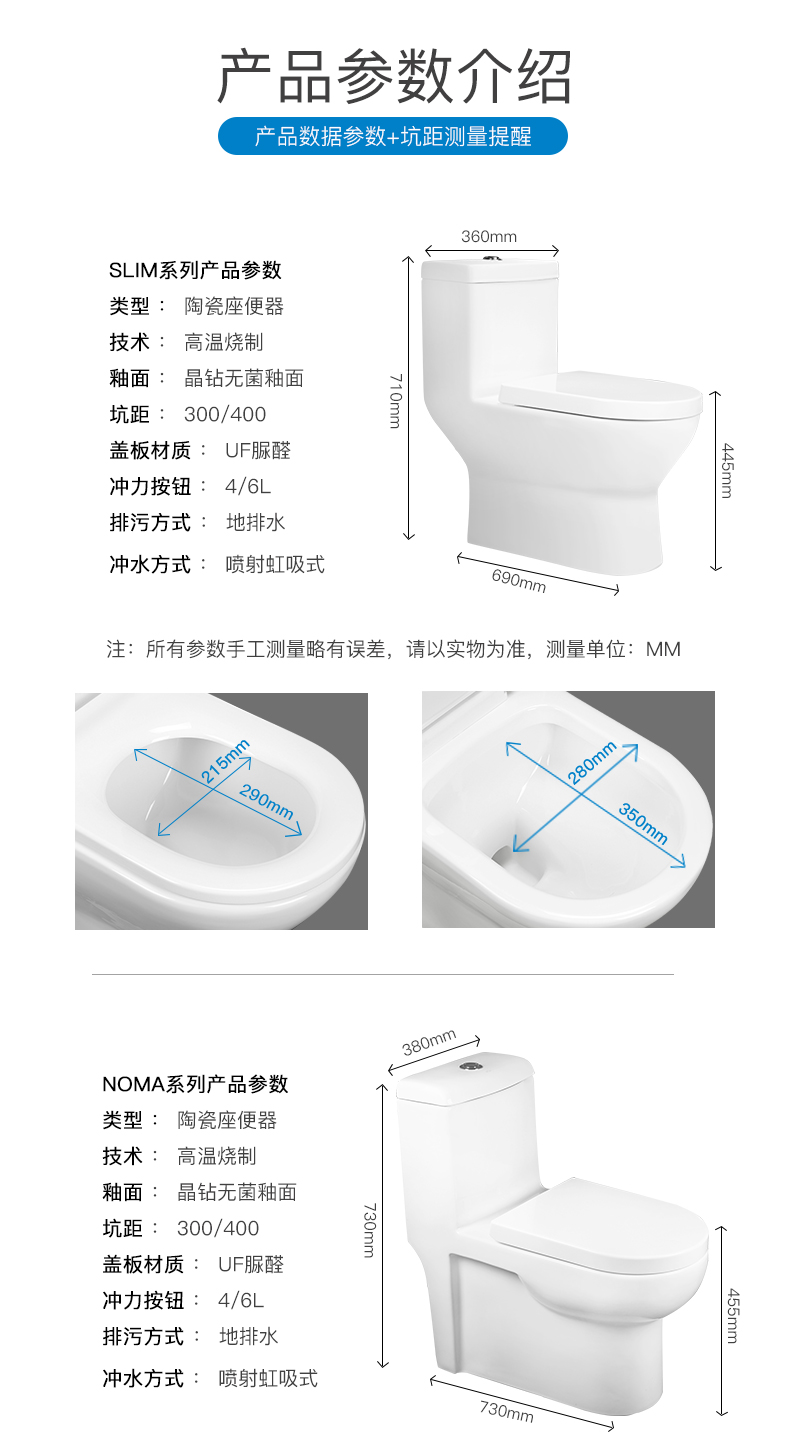 产品参数介绍

产品数据参数+坑距测量提醒

SLIM系列产品参数
类型： 陶瓷座便器
技术： 高温烧制
釉面： 晶钻无菌釉面
坑距： 300/400
盖板材质： UF脲醛
冲力按钮： 4/6L
排污方式： 地排水
冲水方式： 喷射虹吸式

360mm
710mm
445mm
690mm

注：所有参数手工测量略有误差，请以实物为准，测量单位：MM

215mm
290mm
280mm
350mm

NOMA系列产品参数
类型： 陶瓷座便器
技术： 高温烧制
釉面： 晶钻无菌釉面
坑距： 300/400
盖板材质： UF脲醛
冲力按钮： 4/6L
排污方式： 地排水
冲水方式： 喷射虹吸式

380mm
730mm
455mm
730mm